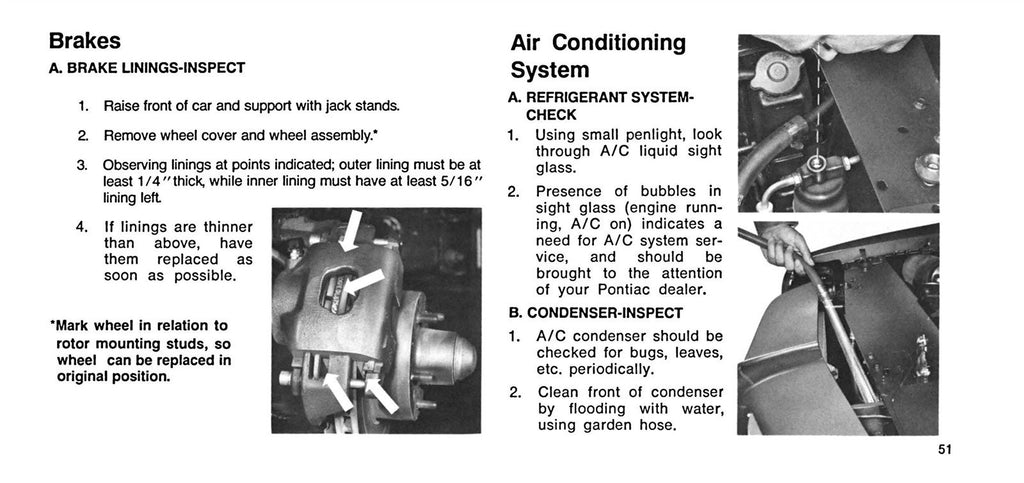 Brakes

A. BRAKE LININGS-INSPECT

1. Raise front of car and support with jack stands.

2. Remove wheel cover and wheel assembly.*

3. Observing linings at points indicated; outer lining must be at least 1/4" thick, while inner lining must have at least 5/16" lining left.

4. If linings are thinner than above, have them replaced as soon as possible.

*Mark wheel in relation to rotor mounting studs, so wheel can be replaced in original position.

Air Conditioning System

A. REFRIGERANT SYSTEM-CHECK

1. Using small penlight, look through A/C liquid sight glass.

2. Presence of bubbles in sight glass (engine running, A/C on) indicates a need for A/C system service, and should be brought to the attention of your Pontiac dealer.

B. CONDENSER-INSPECT

1. A/C condenser should be checked for bugs, leaves, etc. periodically.

2. Clean front of condenser by flooding with water, using garden hose.

51